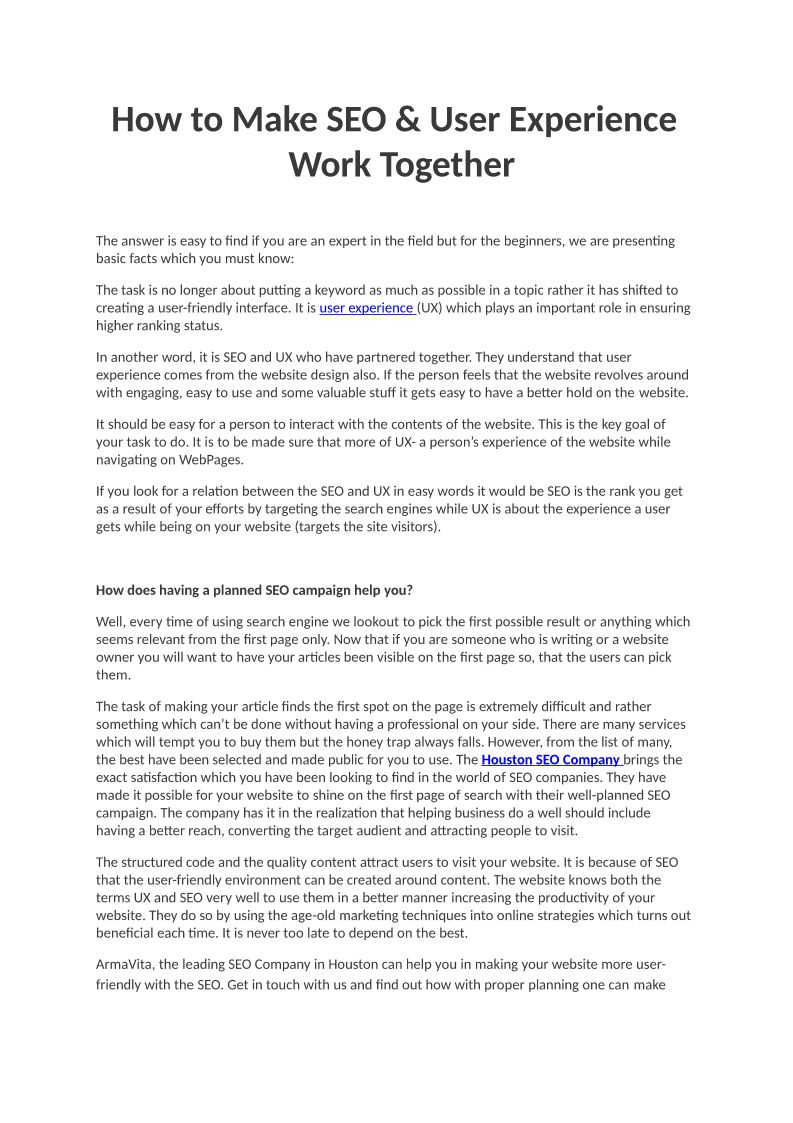 How to Make SEO & User Experience Work Together

The answer is easy to find if you are an expert in the field but for the beginners, we are presenting basic facts which you must know:

The task is no longer about putting a keyword as much as possible in a topic rather it has shifted to creating a user-friendly interface. It is user experience (UX) which plays an important role in ensuring higher ranking status.

In another word, it is SEO and UX who have partnered together. They understand that user experience comes from the website design also. If the person feels that the website revolves around with engaging, easy to use and some valuable stuff it gets easy to have a better hold on the website.

It should be easy for a person to interact with the contents of the website. This is the key goal of your task to do. It is to be made sure that more of UX- a person's experience of the website while navigating on WebPages.

If you look for a relation between the SEO and UX in easy words it would be SEO is the rank you get as a result of your efforts by targeting the search engines while UX is about the experience a user gets while being on your website (targets the site visitors).

How does having a planned SEO campaign help you?

Well, every time of using search engine we lookout to pick the first possible result or anything which seems relevant from the first page only. Now that if you are someone who is writing or a website owner you will want to have your articles been visible on the first page so, that the users can pick them.

The task of making your article finds the first spot on the page is extremely difficult and rather something which can't be done without having a professional on your side. There are many services which will tempt you to buy them but the honey trap always falls. However, from the list of many, the best have been selected and made public for you to use. The Houston SEO Company brings the exact satisfaction which you have been looking to find in the world of SEO companies. They have made it possible for your website to shine on the first page of search with their well-planned SEO campaign. The company has it in the realization that helping business do a well should include having a better reach, converting the target audient and attracting people to visit.

The structured code and the quality content attract users to visit your website. It is because of SEO that the user-friendly environment can be created around content. The website knows both the terms UX and SEO very well to use them in a better manner increasing the productivity of your website. They do so by using the age-old marketing techniques into online strategies which turns out beneficial each time. It is never too late to depend on the best.

ArmaVita, the leading SEO Company in Houston can help you in making your website more user-friendly with the SEO. Get in touch with us and find out how with proper planning one can make